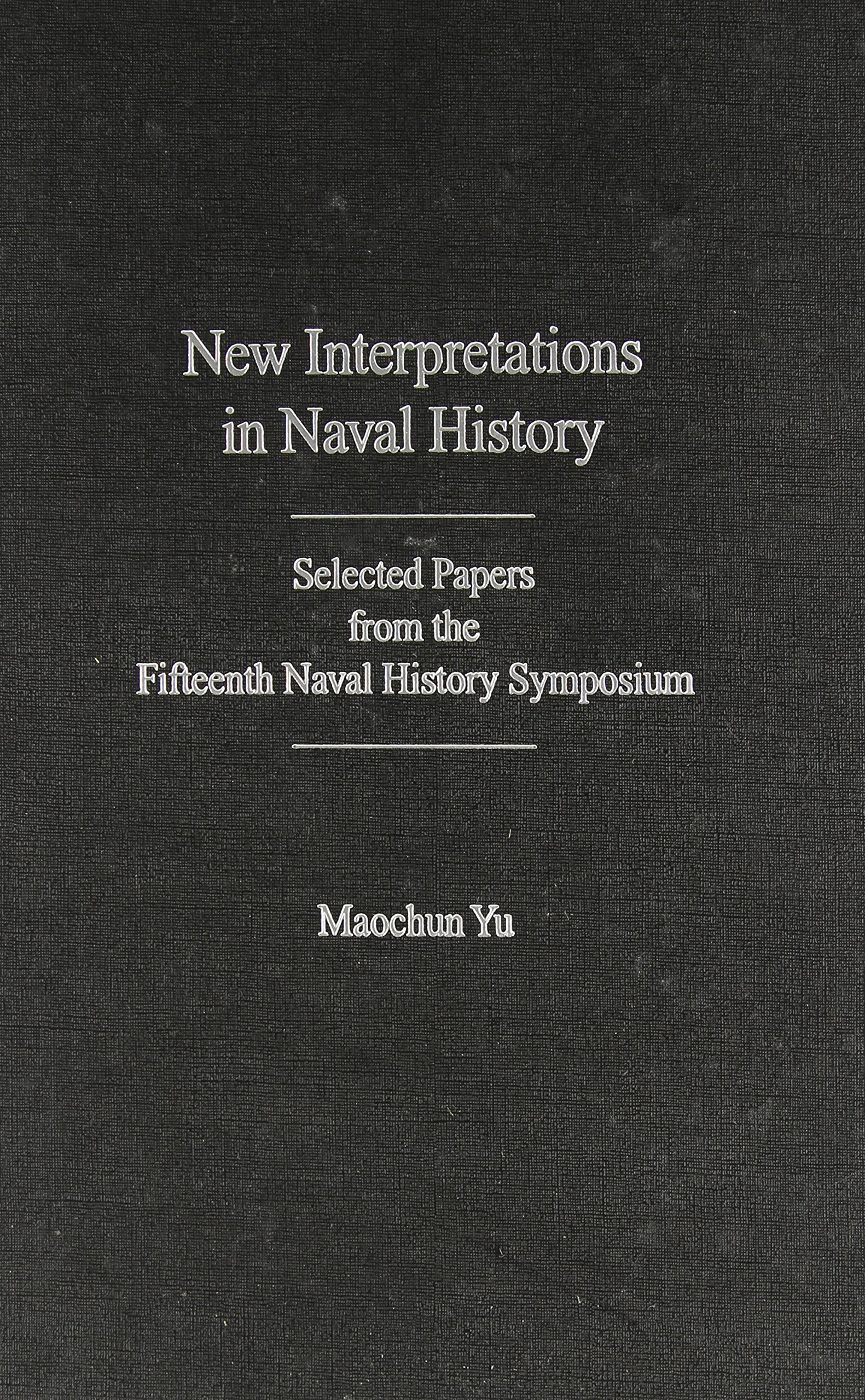 New Interpretations
in Naval History

Selected Papers
from the
Fifteenth Naval History Symposium

Maochun Yu